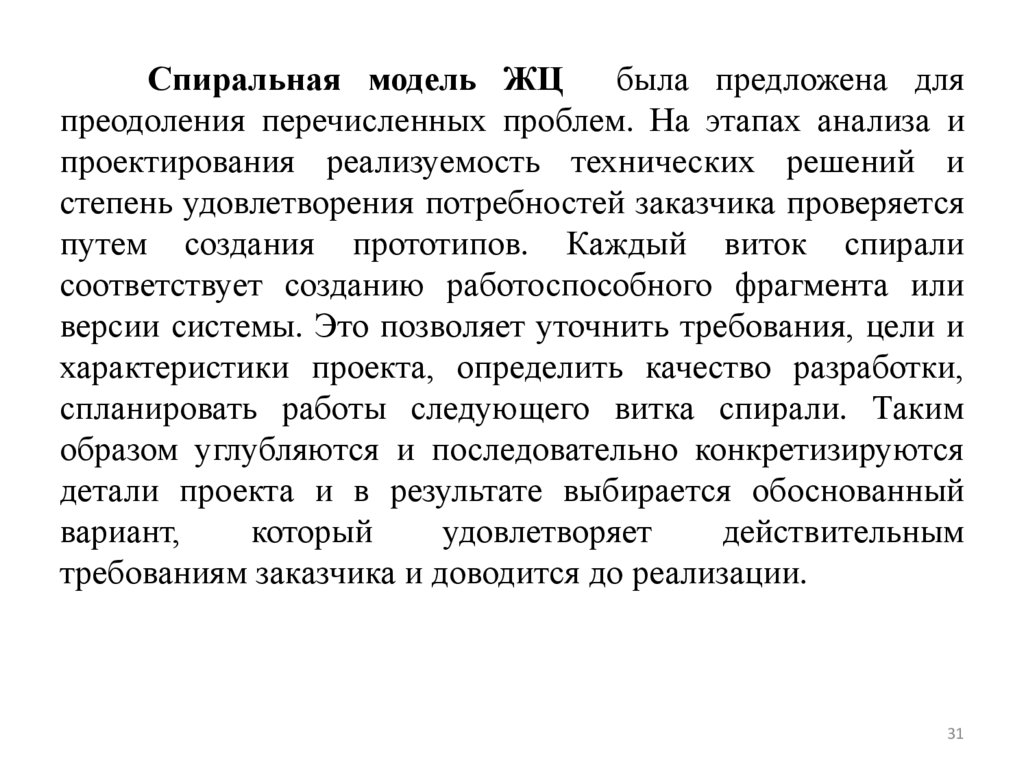 Спиральная модель ЖЦ была предложена для преодоления перечисленных проблем. На этапах анализа и проектирования реализуемость технических решений и степень удовлетворения потребностей заказчика проверяется путем создания прототипов. Каждый виток спирали соответствует созданию работоспособного фрагмента или версии системы. Это позволяет уточнить требования, цели и характеристики проекта, определить качество разработки, спланировать работы следующего витка спирали. Таким образом углубляются и последовательно конкретизируются детали проекта и в результате выбирается обоснованный вариант, который удовлетворяет действительным требованиям заказчика и доводится до реализации.

31